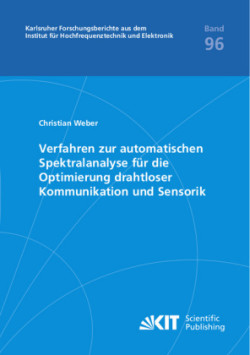 Karlsruher Forschungsberichte aus dem Institut für Hochfrequenztechnik und Elektronik

Band
96

Christian Weber

Verfahren zur automatischen Spektralanalyse für die Optimierung drahtloser Kommunikation und Sensorik

KIT Scientific Publishing